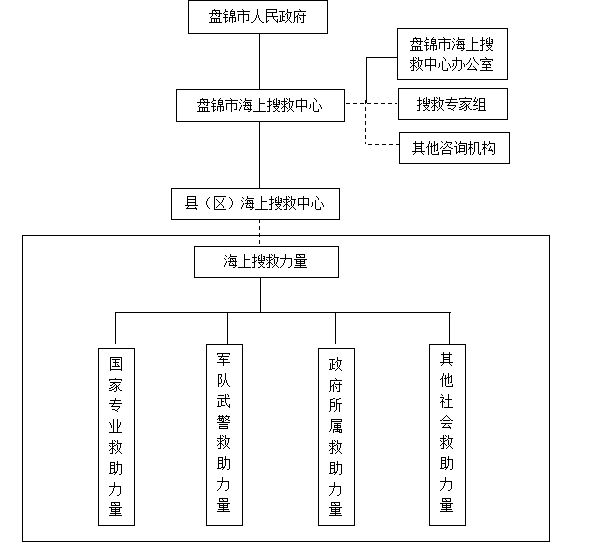 盘锦市人民政府

盘锦市海上搜救中心办公室

盘锦市海上搜救中心

搜救专家组

其他咨询机构

县（区）海上搜救中心

海上搜救力量

国家专业救助力量

军队武警救助力量

政府所属救助力量

其他社会救助力量